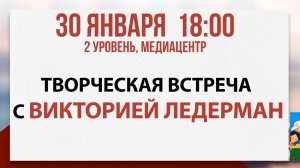 30 ЯНВАРЯ 18:00
2 УРОВЕНЬ, МЕДИАЦЕНТР

ТВОРЧЕСКАЯ ВСТРЕЧА
С ВИКТОРИЕЙ ЛЕДЕРМАН